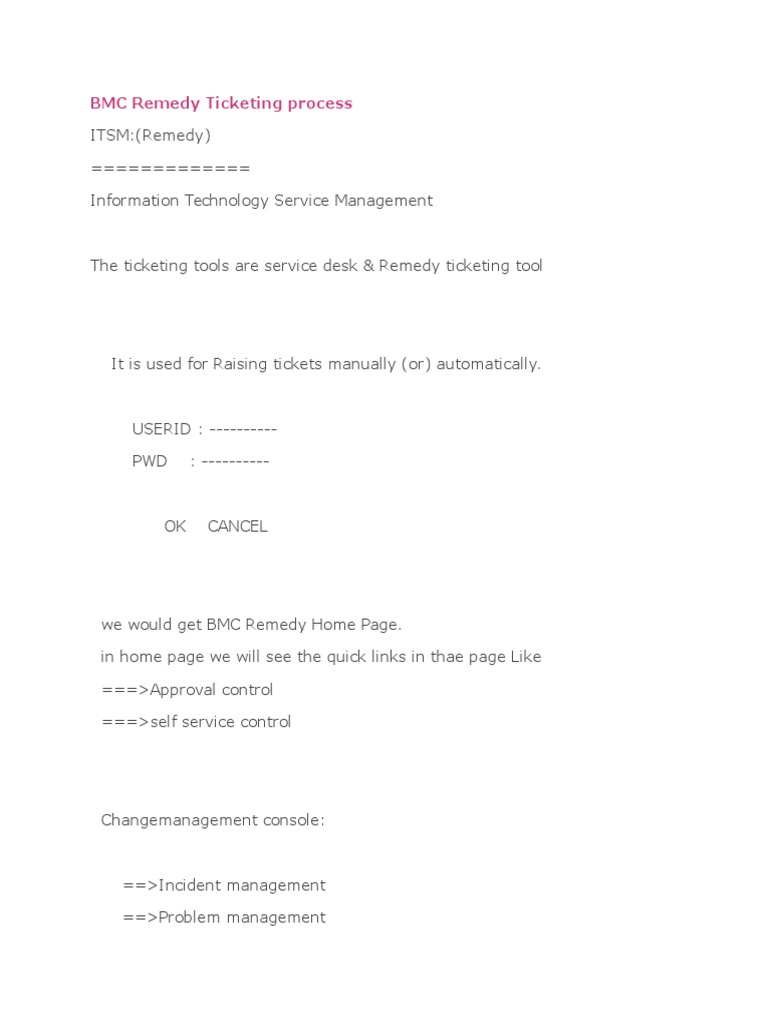 BMC Remedy Ticketing process
ITSM:(Remedy)
=============
Information Technology Service Management

The ticketing tools are service desk & Remedy ticketing tool

It is used for Raising tickets manually (or) automatically.

USERID : ----------
PWD : ----------

OK CANCEL

we would get BMC Remedy Home Page.
in home page we will see the quick links in thae page Like
===>Approval control
===>self service control

Changemanagement console:

==>Incident management
==>Problem management